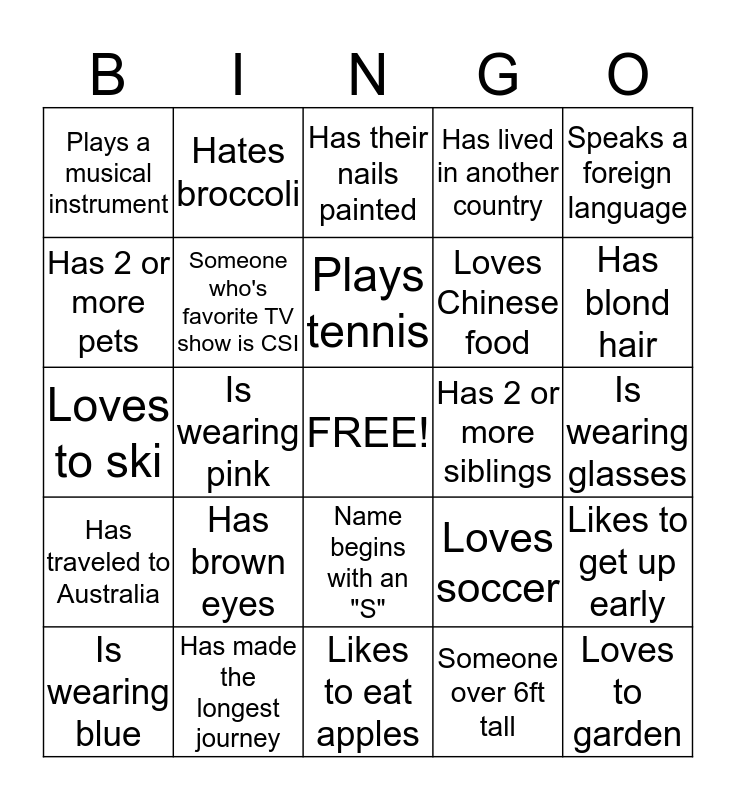 | B | I | N | G | O |
|---|---|---|---|---|
| Plays a musical instrument | Hates broccoli | Has their nails painted | Has lived in another country | Speaks a foreign language |
| Has 2 or more pets | Someone who's favorite TV show is CSI | Plays tennis | Loves Chinese food | Has blond hair |
| Loves to ski | Is wearing pink | FREE! | Has 2 or more siblings | Is wearing glasses |
| Has traveled to Australia | Has brown eyes | Name begins with an "S" | Loves soccer | Likes to get up early |
| Is wearing blue | Has made the longest journey | Likes to eat apples | Someone over 6ft tall | Loves to garden |